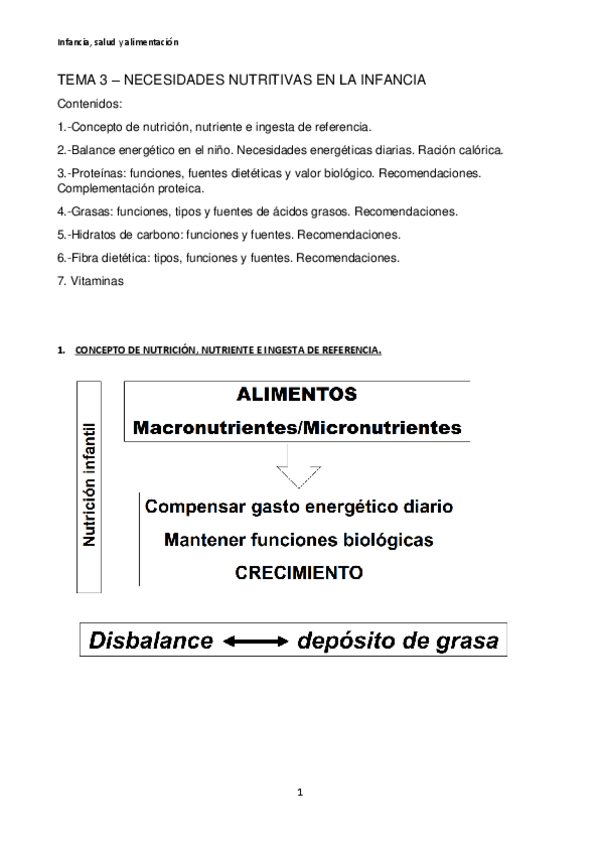 Infancia, salud y alimentación

TEMA 3 – NECESIDADES NUTRITIVAS EN LA INFANCIA

Contenidos:

1.-Concepto de nutrición, nutriente e ingesta de referencia.

2.-Balance energético en el niño. Necesidades energéticas diarias. Ración calórica.

3.-Proteínas: funciones, fuentes dietéticas y valor biológico. Recomendaciones. Complementación proteica.

4.-Grasas: funciones, tipos y fuentes de ácidos grasos. Recomendaciones.

5.-Hidratos de carbono: funciones y fuentes. Recomendaciones.

6.-Fibra dietética: tipos, funciones y fuentes. Recomendaciones.

7. Vitaminas

1. CONCEPTO DE NUTRICIÓN, NUTRIENTE E INGESTA DE REFERENCIA.

Nutrición infantil

ALIMENTOS

Macronutrientes/Micronutrientes

Compensar gasto energético diario

Mantener funciones biológicas

CRECIMIENTO

Disbalance ⟷ depósito de grasa

1